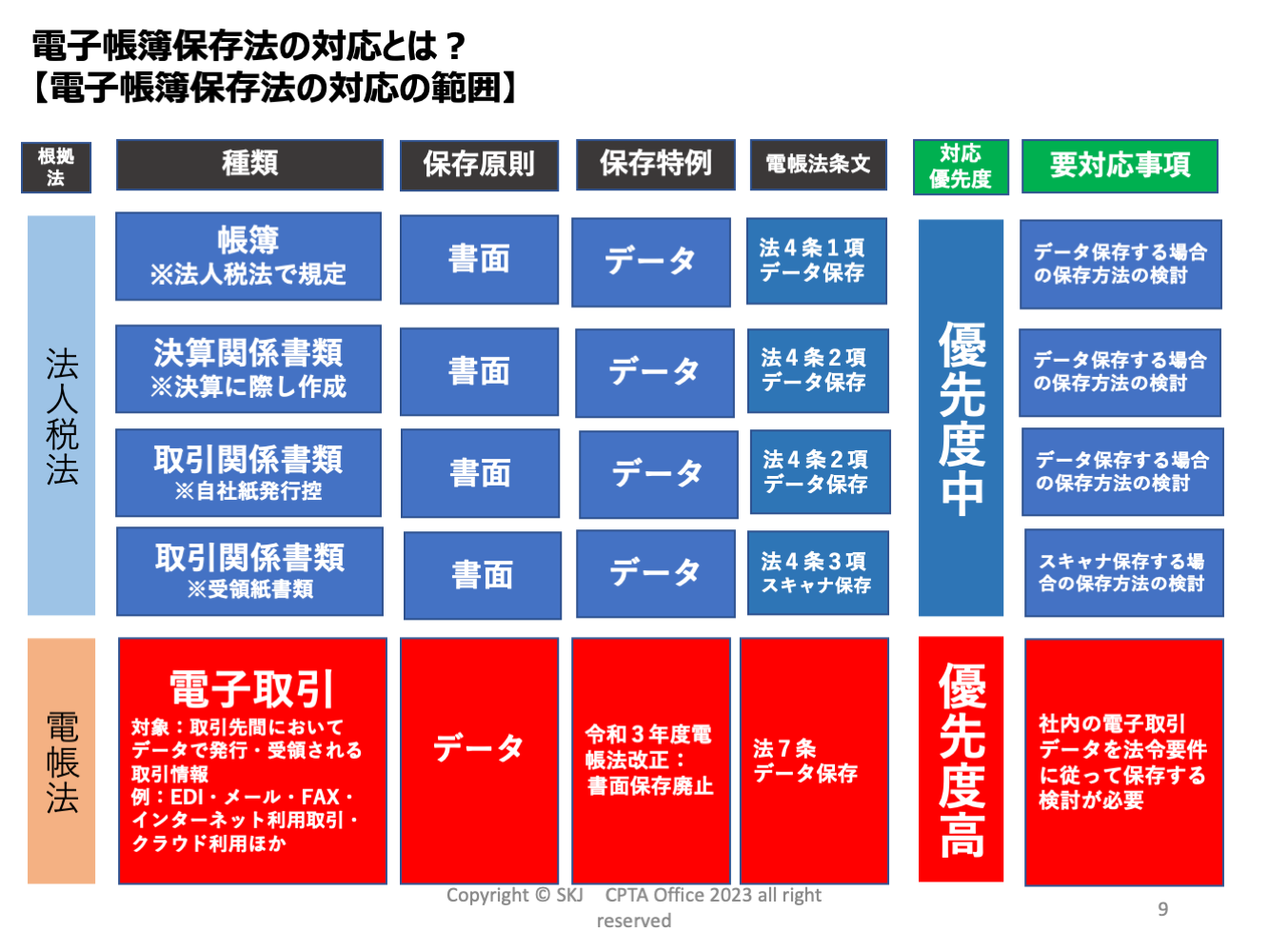 電子帳簿保存法の対応とは？
【電子帳簿保存法の対応の範囲】

| 根拠法 | 種類 | 保存原則 | 保存特例 | 電帳法条文 | 対応優先度 | 要対応事項 |
|---|---|---|---|---|---|---|
| 法人税法 | 帳簿 ※法人税法で規定 | 書面 | データ | 法4条1項 データ保存 | 優先度中 | データ保存する場合の保存方法の検討 |
|  | 決算関係書類 ※決算に際し作成 | 書面 | データ | 法4条2項 データ保存 |  | データ保存する場合の保存方法の検討 |
|  | 取引関係書類 ※自社紙発行控 | 書面 | データ | 法4条2項 データ保存 |  | データ保存する場合の保存方法の検討 |
|  | 取引関係書類 ※受領紙書類 | 書面 | データ | 法4条3項 スキャナ保存 |  | スキャナ保存する場合の保存方法の検討 |
| 電帳法 | 電子取引 対象：取引先間においてデータで発行・受領される取引情報 例：EDI・メール・FAX・インターネット利用取引・クラウド利用ほか | データ | 令和3年度電帳法改正：書面保存廃止 | 法7条 データ保存 | 優先度高 | 社内の電子取引データを法令要件に従って保存する検討が必要 |

Copyright © SKJ CPTA Office 2023 all right reserved

9